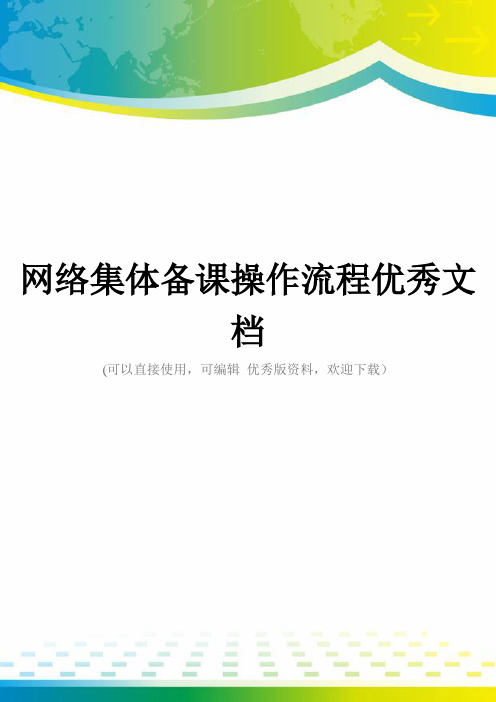 网络集体备课操作流程优秀文档

(可以直接使用，可编辑 优秀版资料，欢迎下载）